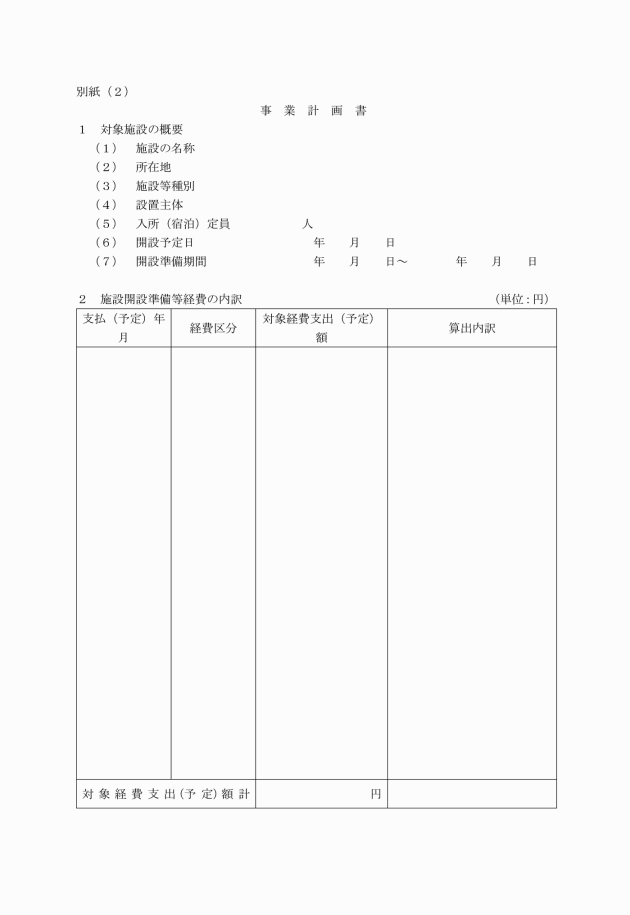 別紙（２）

事 業 計 画 書

１　対象施設の概要

（１）　施設の名称

（２）　所在地

（３）　施設等種別

（４）　設置主体

（５）　入所（宿泊）定員　　　　人

（６）　開設予定日　　　　年　月　日

（７）　開設準備期間　　　　年　月　日～　　年　月　日

２　施設開設準備等経費の内訳　　（単位：円）

| 支払（予定）年月 | 経費区分 | 対象経費支出（予定）額 | 算出内訳 |
|---|---|---|---|
| | | | |
| 対象経費支出(予定)額計 | | 円 | |